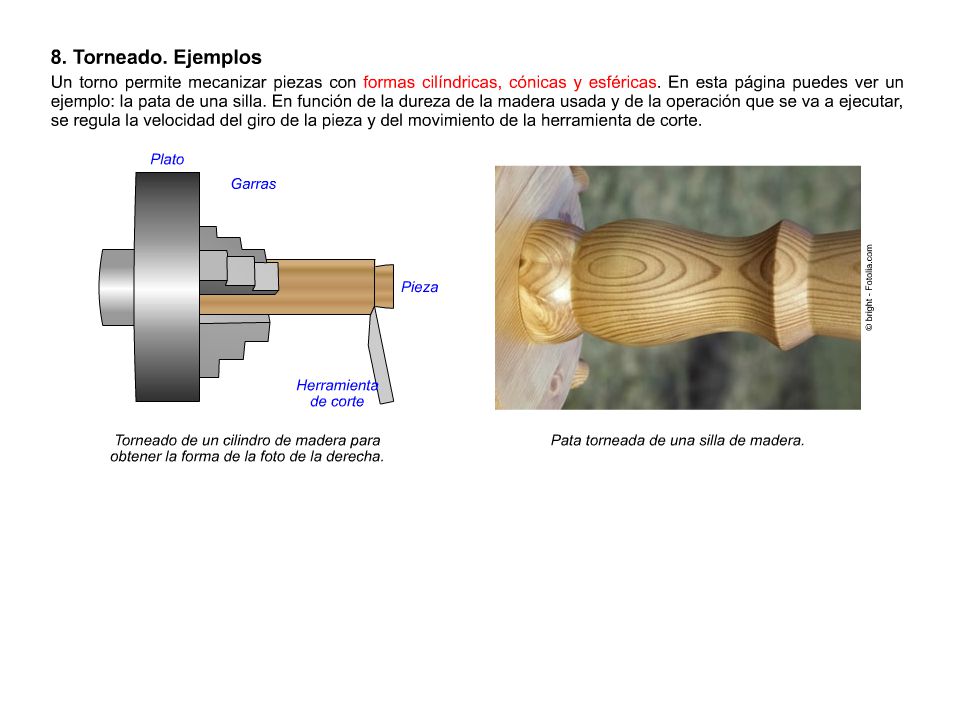 8. Torneado. Ejemplos

Un torno permite mecanizar piezas con formas cilíndricas, cónicas y esféricas. En esta página puedes ver un ejemplo: la pata de una silla. En función de la dureza de la madera usada y de la operación que se va a ejecutar, se regula la velocidad del giro de la pieza y del movimiento de la herramienta de corte.

Plato

Garras

Pieza

Herramienta de corte

Torneado de un cilindro de madera para obtener la forma de la foto de la derecha.

© bright - Fotolia.com

Pata torneada de una silla de madera.